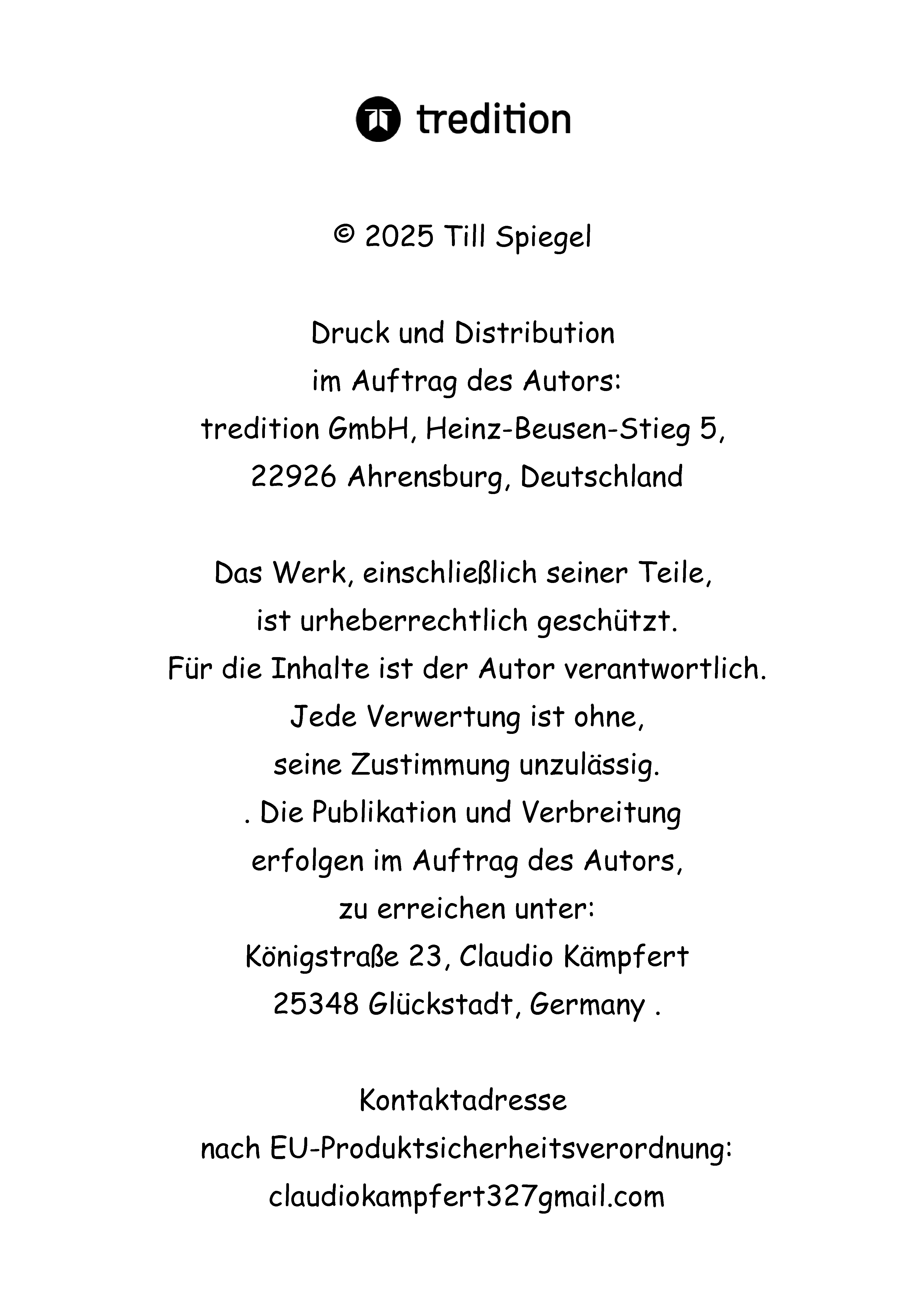 tredition

© 2025 Till Spiegel

Druck und Distribution
im Auftrag des Autors:
tredition GmbH, Heinz-Beusen-Stieg 5,
22926 Ahrensburg, Deutschland

Das Werk, einschließlich seiner Teile,
ist urheberrechtlich geschützt.
Für die Inhalte ist der Autor verantwortlich.
Jede Verwertung ist ohne,
seine Zustimmung unzulässig.
. Die Publikation und Verbreitung
erfolgen im Auftrag des Autors,
zu erreichen unter:
Königstraße 23, Claudio Kämpfert
25348 Glückstadt, Germany .

Kontaktadresse
nach EU-Produktsicherheitsverordnung:
claudiokampfert327gmail.com